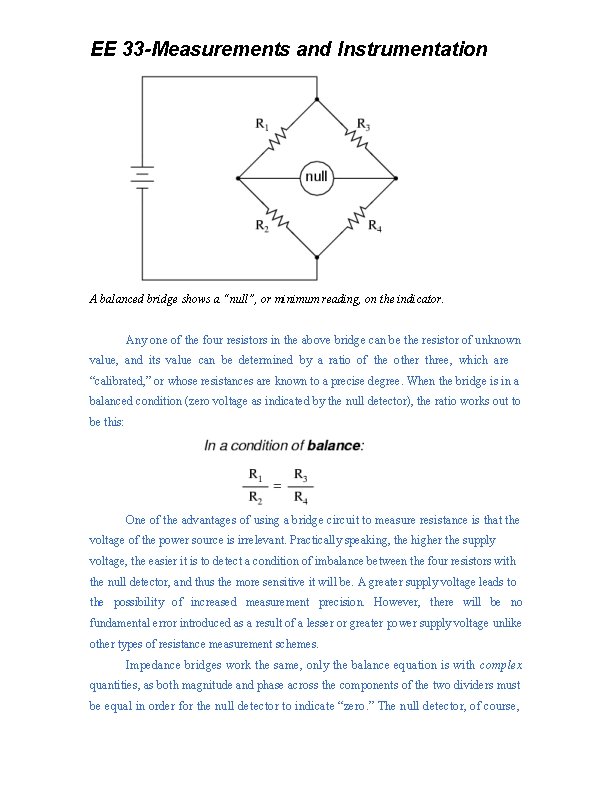 EE 33-Measurements and Instrumentation

$R_1$

$R_3$

null

$R_2$

$R_4$

A balanced bridge shows a "null", or minimum reading, on the indicator.

Any one of the four resistors in the above bridge can be the resistor of unknown value, and its value can be determined by a ratio of the other three, which are "calibrated," or whose resistances are known to a precise degree. When the bridge is in a balanced condition (zero voltage as indicated by the null detector), the ratio works out to be this:

In a condition of balance:

$\frac{R_1}{R_2} = \frac{R_3}{R_4}$

One of the advantages of using a bridge circuit to measure resistance is that the voltage of the power source is irrelevant. Practically speaking, the higher the supply voltage, the easier it is to detect a condition of imbalance between the four resistors with the null detector, and thus the more sensitive it will be. A greater supply voltage leads to the possibility of increased measurement precision. However, there will be no fundamental error introduced as a result of a lesser or greater power supply voltage unlike other types of resistance measurement schemes.

Impedance bridges work the same, only the balance equation is with complex quantities, as both magnitude and phase across the components of the two dividers must be equal in order for the null detector to indicate "zero." The null detector, of course,